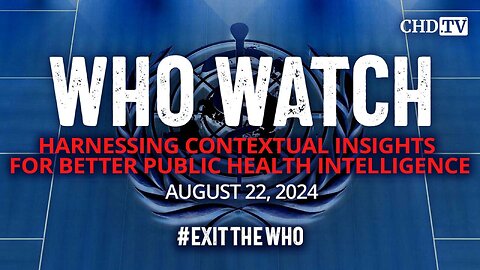 CHD.TV

WHO WATCH

HARNESSING CONTEXTUAL INSIGHTS FOR BETTER PUBLIC HEALTH INTELLIGENCE

AUGUST 22, 2024

#EXITTHEWHO